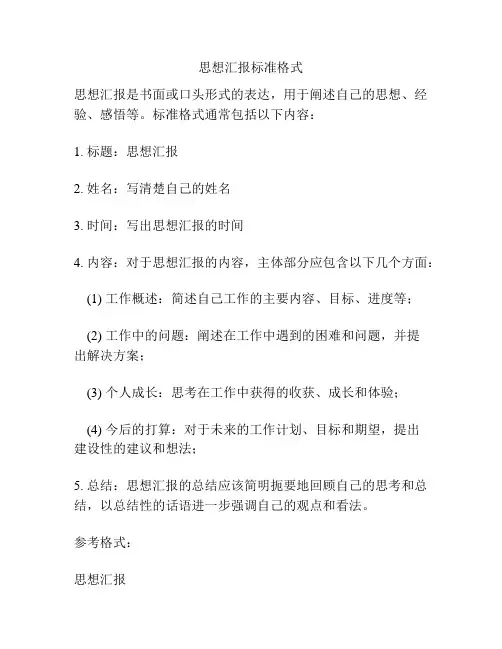 思想汇报标准格式

思想汇报是书面或口头形式的表达，用于阐述自己的思想、经验、感悟等。标准格式通常包括以下内容：

1. 标题：思想汇报

2. 姓名：写清楚自己的姓名

3. 时间：写出思想汇报的时间

4. 内容：对于思想汇报的内容，主体部分应包含以下几个方面：

(1) 工作概述：简述自己工作的主要内容、目标、进度等；

(2) 工作中的问题：阐述在工作中遇到的困难和问题，并提出解决方案；

(3) 个人成长：思考在工作中获得的收获、成长和体验；

(4) 今后的打算：对于未来的工作计划、目标和期望，提出建设性的建议和想法；

5. 总结：思想汇报的总结应该简明扼要地回顾自己的思考和总结，以总结性的话语进一步强调自己的观点和看法。

参考格式：

思想汇报